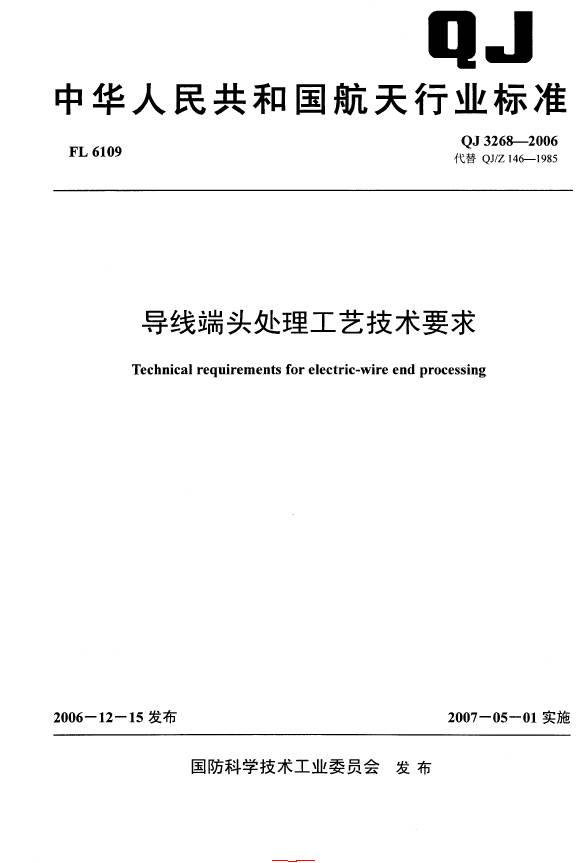 QJ

中华人民共和国航天行业标准

FL 6109

QJ 3268—2006
代替 QJ/Z 146—1985

导线端头处理工艺技术要求

Technical requirements for electric-wire end processing

2006－12－15 发布

2007－05－01 实施

国防科学技术工业委员会 发布